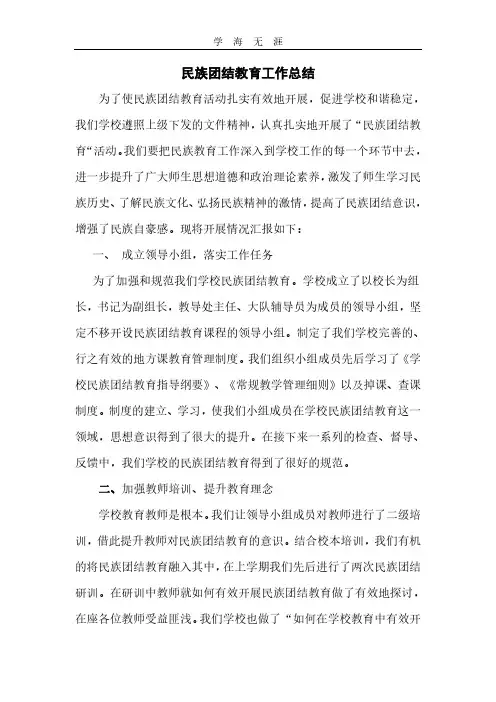 学 海 无 涯

民族团结教育工作总结

为了使民族团结教育活动扎实有效地开展，促进学校和谐稳定，我们学校遵照上级下发的文件精神，认真扎实地开展了“民族团结教育“活动。我们要把民族教育工作深入到学校工作的每一个环节中去，进一步提升了广大师生思想道德和政治理论素养，激发了师生学习民族历史、了解民族文化、弘扬民族精神的激情，提高了民族团结意识，增强了民族自豪感。现将开展情况汇报如下：

一、 成立领导小组，落实工作任务

为了加强和规范我们学校民族团结教育。学校成立了以校长为组长，书记为副组长，教导处主任、大队辅导员为成员的领导小组，坚定不移开设民族团结教育课程的领导小组。制定了我们学校完善的、行之有效的地方课教育管理制度。我们组织小组成员先后学习了《学校民族团结教育指导纲要》、《常规教学管理细则》以及掉课、查课制度。制度的建立、学习，使我们小组成员在学校民族团结教育这一领域，思想意识得到了很大的提升。在接下来一系列的检查、督导、反馈中，我们学校的民族团结教育得到了很好的规范。

二、加强教师培训、提升教育理念

学校教育教师是根本。我们让领导小组成员对教师进行了二级培训，借此提升教师对民族团结教育的意识。结合校本培训，我们有机的将民族团结教育融入其中，在上学期我们先后进行了两次民族团结研训。在研训中教师就如何有效开展民族团结教育做了有效地探讨，在座各位教师受益匪浅。我们学校也做了“如何在学校教育中有效开